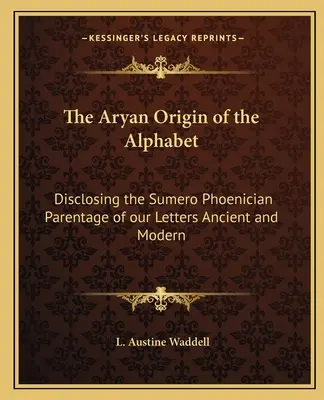 —KESSINGER'S LEGACY REPRINTS—

The Aryan Origin of the Alphabet

Disclosing the Sumero Phoenician Parentage of our Letters Ancient and Modern

L. Austine Waddell